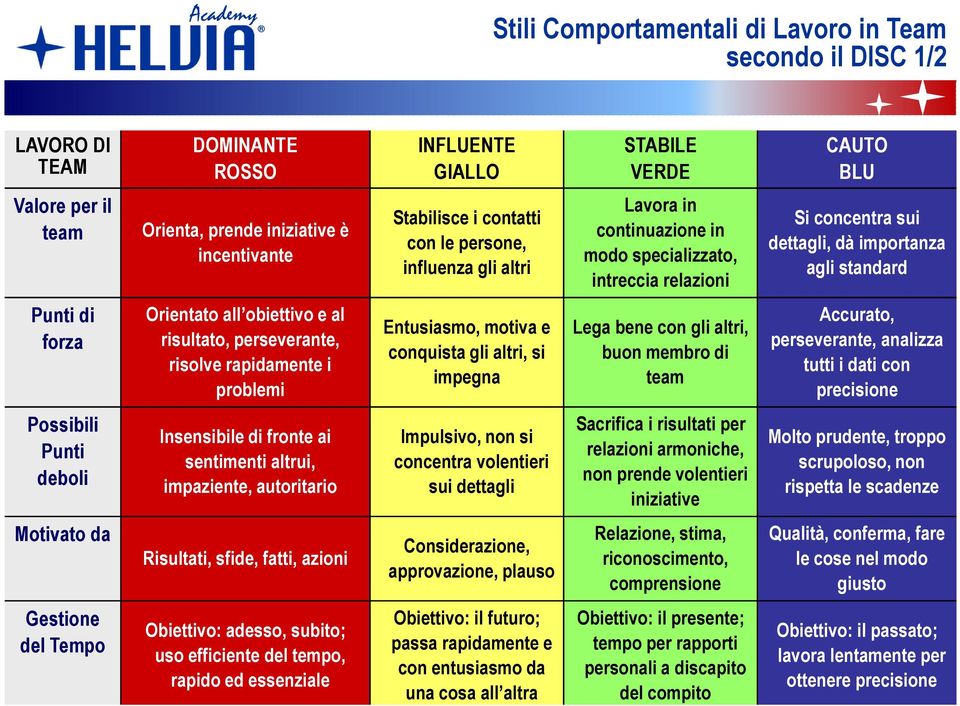 Academy
HELVIA®

Stili Comportamentali di Lavoro in Team secondo il DISC 1/2

| LAVORO DI TEAM | DOMINANTE ROSSO | INFLUENTE GIALLO | STABILE VERDE | CAUTO BLU |
|---|---|---|---|---|
| Valore per il team | Orienta, prende iniziative è incentivante | Stabilisce i contatti con le persone, influenza gli altri | Lavora in continuazione in modo specializzato, intreccia relazioni | Si concentra sui dettagli, dà importanza agli standard |
| Punti di forza | Orientato all'obiettivo e al risultato, perseverante, risolve rapidamente i problemi | Entusiasmo, motiva e conquista gli altri, si impegna | Lega bene con gli altri, buon membro di team | Accurato, perseverante, analizza tutti i dati con precisione |
| Possibili Punti deboli | Insensibile di fronte ai sentimenti altrui, impaziente, autoritario | Impulsivo, non si concentra volentieri sui dettagli | Sacrifica i risultati per relazioni armoniche, non prende volentieri iniziative | Molto prudente, troppo scrupoloso, non rispetta le scadenze |
| Motivato da | Risultati, sfide, fatti, azioni | Considerazione, approvazione, plauso | Relazione, stima, riconoscimento, comprensione | Qualità, conferma, fare le cose nel modo giusto |
| Gestione del Tempo | Obiettivo: adesso, subito; uso efficiente del tempo, rapido ed essenziale | Obiettivo: il futuro; passa rapidamente e con entusiasmo da una cosa all'altra | Obiettivo: il presente; tempo per rapporti personali a discapito del compito | Obiettivo: il passato; lavora lentamente per ottenere precisione |